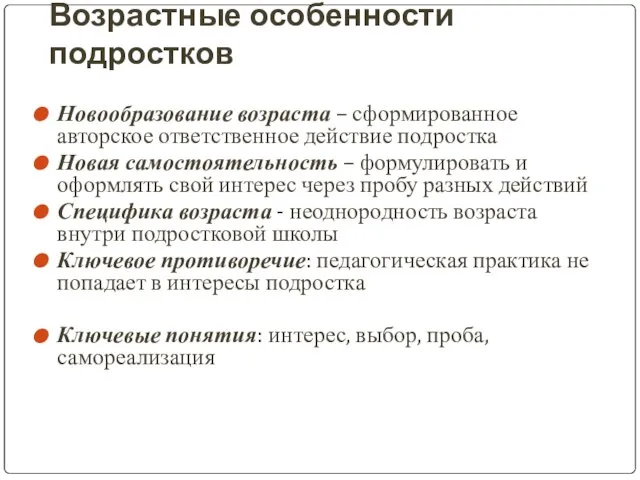 Возрастные особенности подростков

Новообразование возраста – сформированное авторское ответственное действие подростка

Новая самостоятельность – формулировать и оформлять свой интерес через пробу разных действий

Специфика возраста - неоднородность возраста внутри подростковой школы

Ключевое противоречие: педагогическая практика не попадает в интересы подростка

Ключевые понятия: интерес, выбор, проба, самореализация